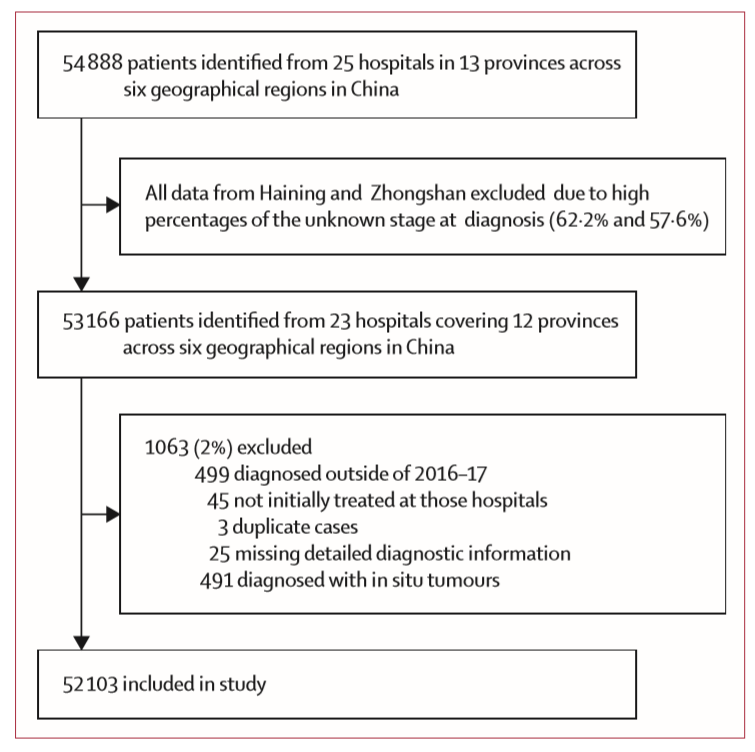 54 888 patients identified from 25 hospitals in 13 provinces across six geographical regions in China

All data from Haining and Zhongshan excluded due to high percentages of the unknown stage at diagnosis (62·2% and 57·6%)

53 166 patients identified from 23 hospitals covering 12 provinces across six geographical regions in China

1063 (2%) excluded
499 diagnosed outside of 2016–17
45 not initially treated at those hospitals
3 duplicate cases
25 missing detailed diagnostic information
491 diagnosed with in situ tumours

52 103 included in study